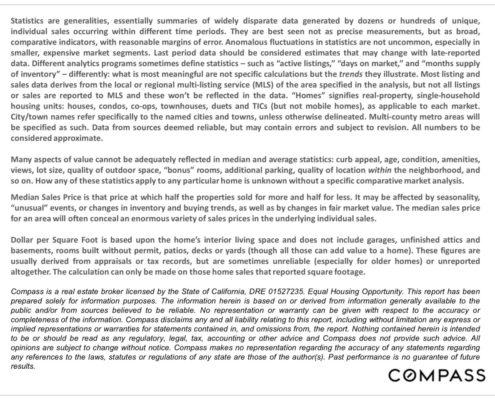 Statistics are generalities, essentially summaries of widely disparate data generated by dozens or hundreds of unique, individual sales occurring within different time periods. They are best seen not as precise measurements, but as broad, comparative indicators, with reasonable margins of error. Anomalous fluctuations in statistics are not uncommon, especially in smaller, expensive market segments. Last period data should be considered estimates that may change with late-reported data. Different analytics programs sometimes define statistics – such as "active listings," "days on market," and "months supply of inventory" – differently: what is most meaningful are not specific calculations but the trends they illustrate. Most listing and sales data derives from the local or regional multi-listing service (MLS) of the area specified in the analysis, but not all listings or sales are reported to MLS and these won't be reflected in the data. "Homes" signifies real-property, single-household housing units: houses, condos, co-ops, townhouses, duets and TICs (but not mobile homes), as applicable to each market. City/town names refer specifically to the named cities and towns, unless otherwise delineated. Multi-county metro areas will be specified as such. Data from sources deemed reliable, but may contain errors and subject to revision. All numbers to be considered approximate.

Many aspects of value cannot be adequately reflected in median and average statistics: curb appeal, age, condition, amenities, views, lot size, quality of outdoor space, "bonus" rooms, additional parking, quality of location within the neighborhood, and so on. How any of these statistics apply to any particular home is unknown without a specific comparative market analysis.

Median Sales Price is that price at which half the properties sold for more and half for less. It may be affected by seasonality, "unusual" events, or changes in inventory and buying trends, as well as by changes in fair market value. The median sales price for an area will often conceal an enormous variety of sales prices in the underlying individual sales.

Dollar per Square Foot is based upon the home's interior living space and does not include garages, unfinished attics and basements, rooms built without permit, patios, decks or yards (though all those can add value to a home). These figures are usually derived from appraisals or tax records, but are sometimes unreliable (especially for older homes) or unreported altogether. The calculation can only be made on those home sales that reported square footage.

Compass is a real estate broker licensed by the State of California, DRE 01527235. Equal Housing Opportunity. This report has been prepared solely for information purposes. The information herein is based on or derived from information generally available to the public and/or from sources believed to be reliable. No representation or warranty can be given with respect to the accuracy or completeness of the information. Compass disclaims any and all liability relating to this report, including without limitation any express or implied representations or warranties for statements contained in, and omissions from, the report. Nothing contained herein is intended to be or should be read as any regulatory, legal, tax, accounting or other advice and Compass does not provide such advice. All opinions are subject to change without notice. Compass makes no representation regarding the accuracy of any statements regarding any references to the laws, statutes or regulations of any state are those of the author(s). Past performance is no guarantee of future results.

COMPASS